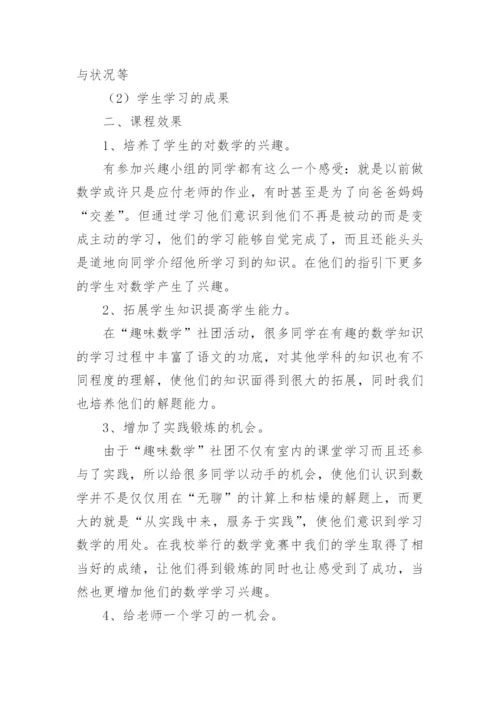 与状况等

（2）学生学习的成果

二、课程效果

1、培养了学生的对数学的兴趣。

有参加兴趣小组的同学都有这么一个感受：就是以前做数学或许只是应付老师的作业，有时甚至是为了向爸爸妈妈“交差”。但通过学习他们意识到他们不再是被动的而是变成主动的学习，他们的学习能够自觉完成了，而且还能头头是道地向同学介绍他所学习到的知识。在他们的指引下更多的学生对数学产生了兴趣。

2、拓展学生知识提高学生能力。

在“趣味数学”社团活动，很多同学在有趣的数学知识的学习过程中丰富了语文的功底，对其他学科的知识也有不同程度的理解，使他们的知识面得到很大的拓展，同时我们也培养他们的解题能力。

3、增加了实践锻炼的机会。

由于“趣味数学”社团不仅有室内的课堂学习而且还参与了实践，所以给很多同学以动手的机会，使他们认识到数学并不是仅仅用在“无聊”的计算上和枯燥的解题上，而更大的就是“从实践中来，服务于实践”，使他们意识到学习数学的用处。在我校举行的数学竞赛中我们的学生取得了相当好的成绩，让他们得到锻炼的同时也让感受到了成功，当然也更增加他们的数学学习兴趣。

4、给老师一个学习的一机会。